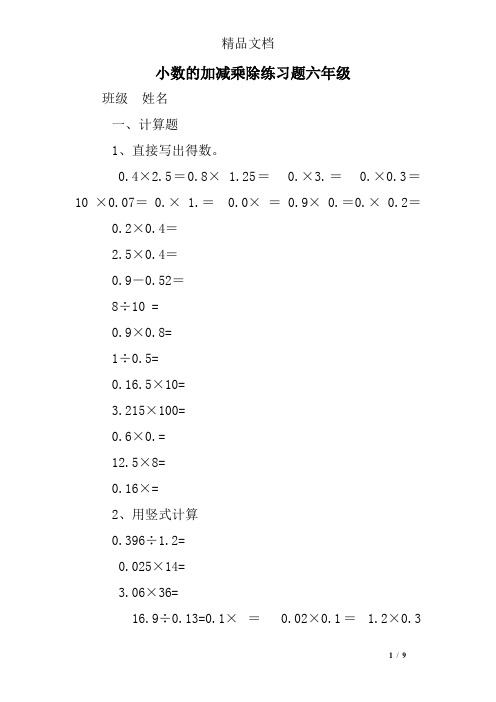 精品文档

小数的加减乘除练习题六年级

班级　姓名

一、计算题

1、直接写出得数。

0.4×2.5＝0.8×　1.25＝　0.×3.＝　0.×0.3＝ 10 ×0.07＝ 0.× 1.＝　0.0× ＝ 0.9× 0.＝0.× 0.2＝

0.2×0.4＝

2.5×0.4＝

0.9－0.52＝

8÷10 ＝

0.9×0.8=

1÷0.5=

0.16.5×10=

3.215×100=

0.6×0.＝

12.5×8=

0.16×=

2、用竖式计算

0.396÷1.2=

0.025×14=

3.06×36=

16.9÷0.13=0.1× ＝　0.02×0.1＝　1.2×0.3

1 / 9